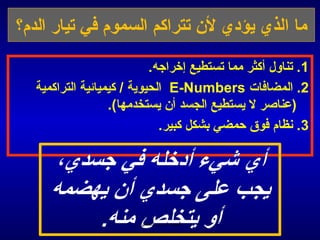 ما الذي يؤدي لأن تتراكم السموم في تيار الدم؟

1. تناول أكثر مما تستطيع إخراجه.

2. المضافات E-Numbers الحيوية / كيميائية التراكمية (عناصر لا يستطيع الجسد أن يستخدمها).

3. نظام فوق حمضي بشكل كبير.

أي شيء أدخله في جسدي، يجب على جسدي أن يهضمه أو يتخلص منه.